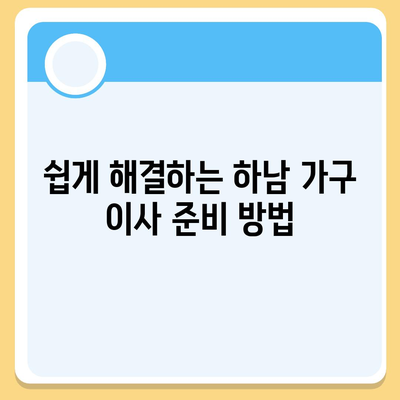 쉽게 해결하는 하남 가구 이사 준비 방법